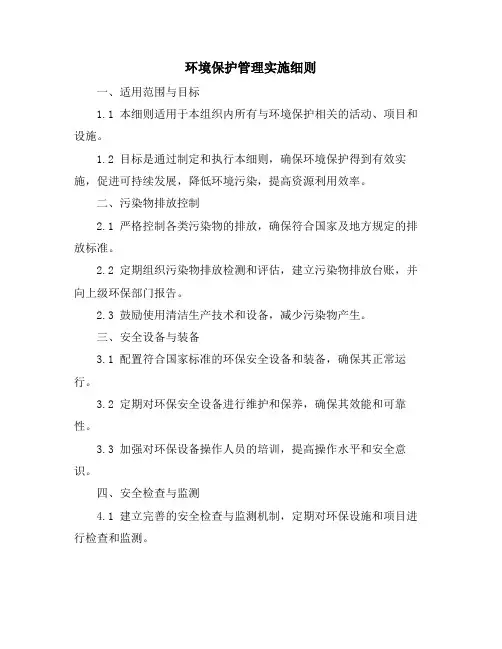 环境保护管理实施细则

一、适用范围与目标

1.1 本细则适用于本组织内所有与环境保护相关的活动、项目和设施。

1.2 目标是通过制定和执行本细则，确保环境保护得到有效实施，促进可持续发展，降低环境污染，提高资源利用效率。

二、污染物排放控制

2.1 严格控制各类污染物的排放，确保符合国家及地方规定的排放标准。

2.2 定期组织污染物排放检测和评估，建立污染物排放台账，并向上级环保部门报告。

2.3 鼓励使用清洁生产技术和设备，减少污染物产生。

三、安全设备与装备

3.1 配置符合国家标准的环保安全设备和装备，确保其正常运行。

3.2 定期对环保安全设备进行维护和保养，确保其效能和可靠性。

3.3 加强对环保设备操作人员的培训，提高操作水平和安全意识。

四、安全检查与监测

4.1 建立完善的安全检查与监测机制，定期对环保设施和项目进行检查和监测。